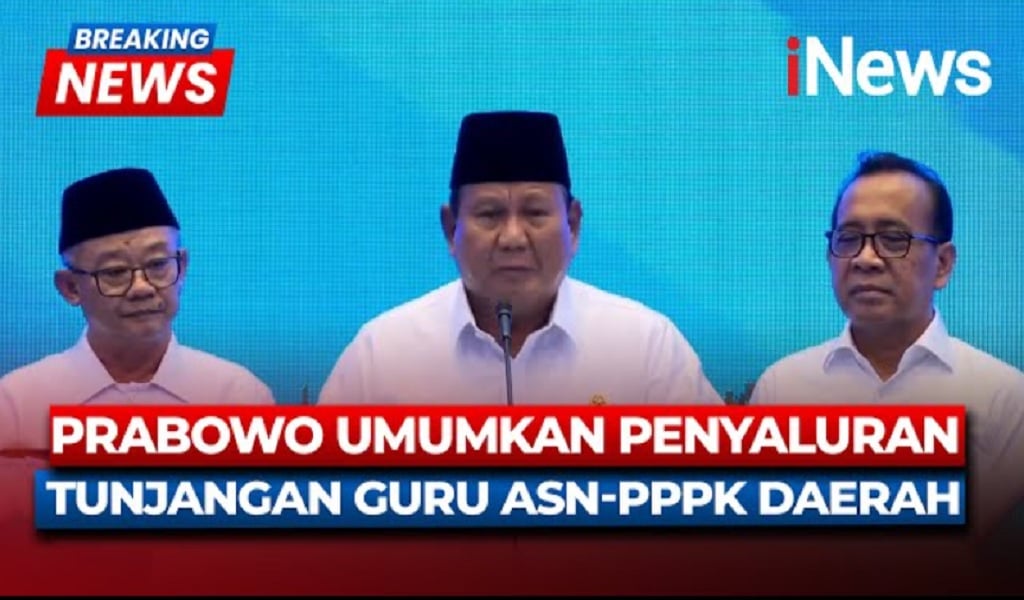 BREAKING NEWS

iNews

PRABOWO UMUMKAN PENYALURAN
TUNJANGAN GURU ASN-PPPK DAERAH